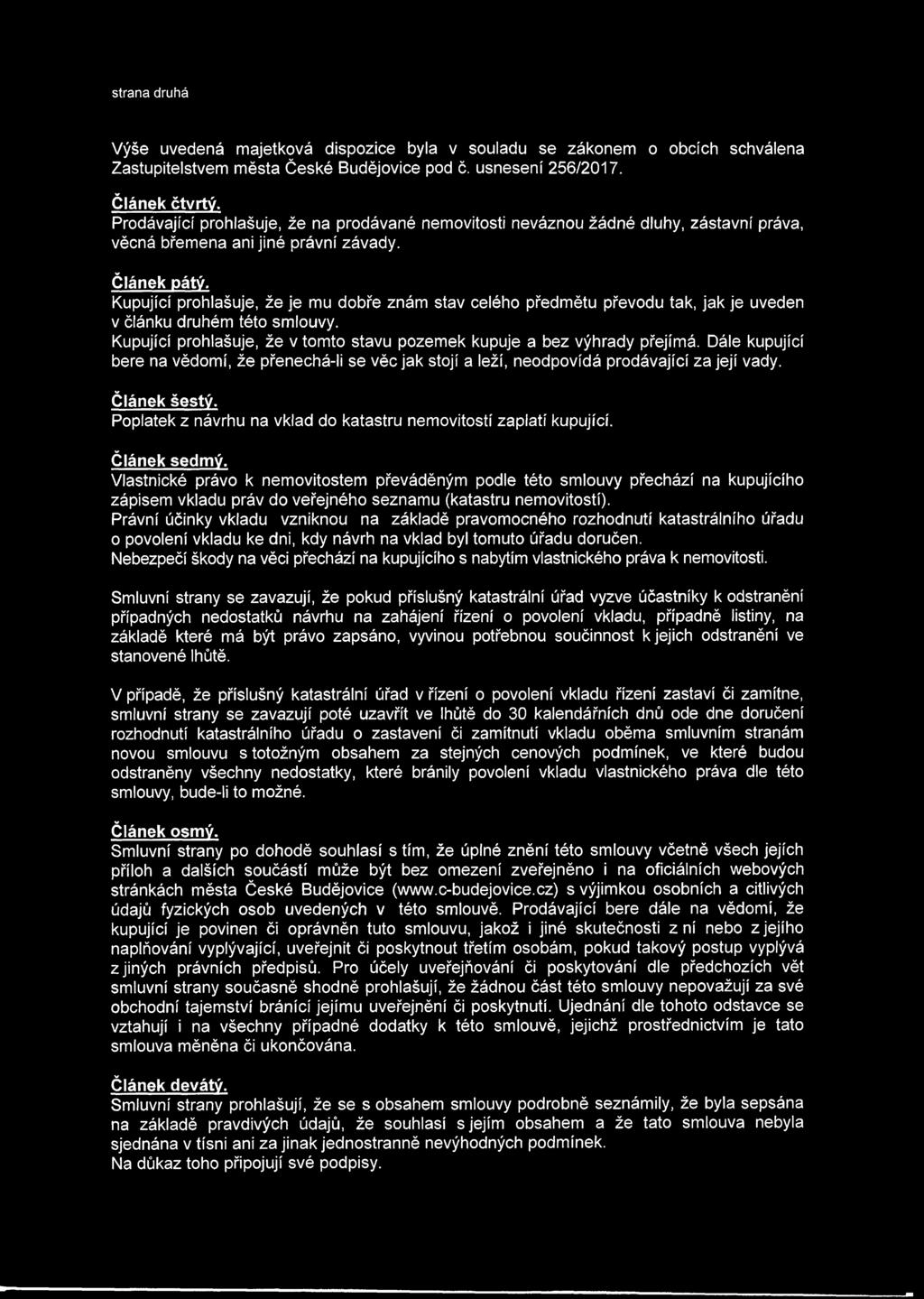 strana druhá

Výše uvedená majetková dispozice byla v souladu se zákonem o obcích schválena Zastupitelstvem města České Budějovice pod č. usnesení 256/2017.

Článek čtvrtý.
Prodávající prohlašuje, že na prodávané nemovitosti neváznou žádné dluhy, zástavní práva, věcná břemena ani jiné právní závady.

Článek pátý.
Kupující prohlašuje, že je mu dobře znám stav celého předmětu převodu tak, jak je uveden v článku druhém této smlouvy.
Kupující prohlašuje, že v tomto stavu pozemek kupuje a bez výhrady přejímá. Dále kupující bere na vědomí, že přenechá-li se věc jak stojí a leží, neodpovídá prodávající za její vady.

Článek šestý.
Poplatek z návrhu na vklad do katastru nemovitostí zaplatí kupující.

Článek sedmý.
Vlastnické právo k nemovitostem převáděným podle této smlouvy přechází na kupujícího zápisem vkladu práv do veřejného seznamu (katastru nemovitostí).
Právní účinky vkladu vzniknou na základě pravomocného rozhodnutí katastrálního úřadu o povolení vkladu ke dni, kdy návrh na vklad byl tomuto úřadu doručen.
Nebezpečí škody na věci přechází na kupujícího s nabytím vlastnického práva k nemovitosti.

Smluvní strany se zavazují, že pokud příslušný katastrální úřad vyzve účastníky k odstranění případných nedostatků návrhu na zahájení řízení o povolení vkladu, případně listiny, na základě které má být právo zapsáno, vyvinou potřebnou součinnost k jejich odstranění ve stanovené lhůtě.

V případě, že příslušný katastrální úřad v řízení o povolení vkladu řízení zastaví či zamítne, smluvní strany se zavazují poté uzavřít ve lhůtě do 30 kalendářních dnů ode dne doručení rozhodnutí katastrálního úřadu o zastavení či zamítnutí vkladu oběma smluvním stranám novou smlouvu s totožným obsahem za stejných cenových podmínek, ve které budou odstraněny všechny nedostatky, které bránily povolení vkladu vlastnického práva dle této smlouvy, bude-li to možné.

Článek osmý.
Smluvní strany po dohodě souhlasí s tím, že úplné znění této smlouvy včetně všech jejích příloh a dalších součástí může být bez omezení zveřejněno i na oficiálních webových stránkách města České Budějovice (www.c-budejovice.cz) s výjimkou osobních a citlivých údajů fyzických osob uvedených v této smlouvě. Prodávající bere dále na vědomí, že kupující je povinen či oprávněn tuto smlouvu, jakož i jiné skutečnosti z ní nebo z jejího naplňování vyplývající, uveřejnit či poskytnout třetím osobám, pokud takový postup vyplývá z jiných právních předpisů. Pro účely uveřejňování či poskytování dle předchozích vět smluvní strany současně shodně prohlašují, že žádnou část této smlouvy nepovažují za své obchodní tajemství bránící jejímu uveřejnění či poskytnutí. Ujednání dle tohoto odstavce se vztahují i na všechny případné dodatky k této smlouvě, jejichž prostřednictvím je tato smlouva měněna či ukončována.

Článek devátý.
Smluvní strany prohlašují, že se s obsahem smlouvy podrobně seznámily, že byla sepsána na základě pravdivých údajů, že souhlasí s jejím obsahem a že tato smlouva nebyla sjednána v tísni ani za jinak jednostranně nevýhodných podmínek.
Na důkaz toho připojují své podpisy.